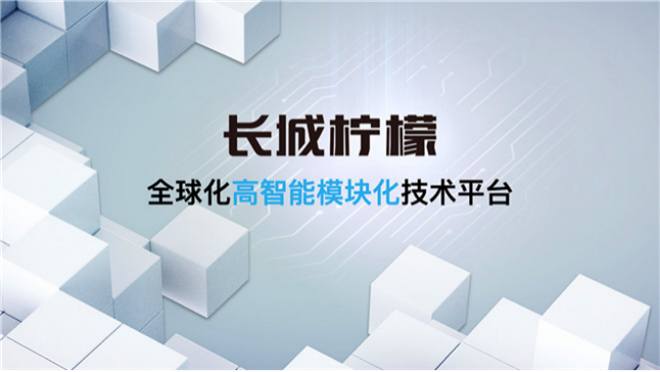 长城柠檬

全球化高智能模块化技术平台